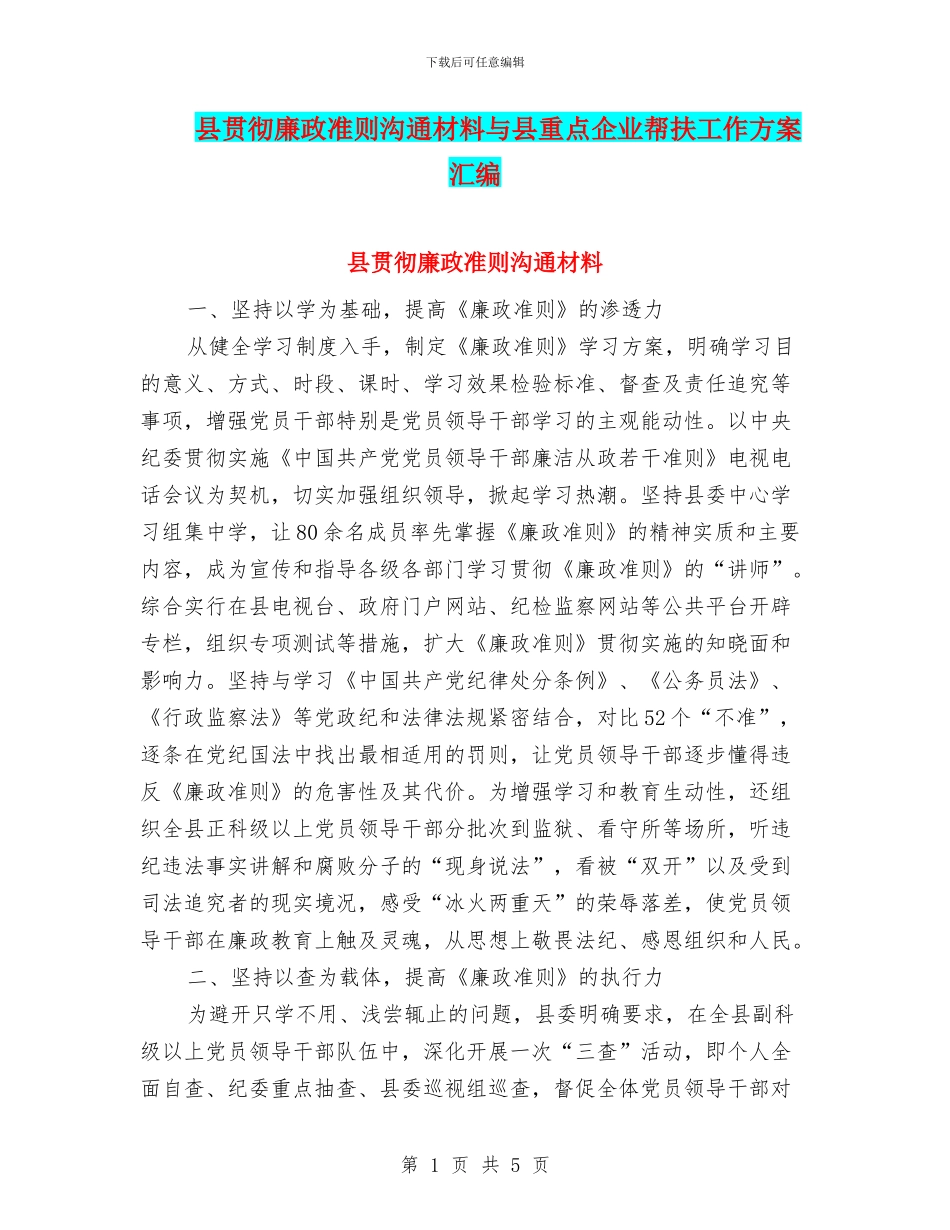 下载后可任意编辑

县贯彻廉政准则沟通材料与县重点企业帮扶工作方案汇编

县贯彻廉政准则沟通材料

一、坚持以学为基础，提高《廉政准则》的渗透力

从健全学习制度入手，制定《廉政准则》学习方案，明确学习目的意义、方式、时段、课时、学习效果检验标准、督查及责任追究等事项，增强党员干部特别是党员领导干部学习的主观能动性。以中央纪委贯彻实施《中国共产党党员领导干部廉洁从政若干准则》电视电话会议为契机，切实加强组织领导，掀起学习热潮。坚持县委中心学习组集中学，让80余名成员率先掌握《廉政准则》的精神实质和主要内容，成为宣传和指导各级各部门学习贯彻《廉政准则》的“讲师”。综合实行在县电视台、政府门户网站、纪检监察网站等公共平台开辟专栏，组织专项测试等措施，扩大《廉政准则》贯彻实施的知晓面和影响力。坚持与学习《中国共产党纪律处分条例》、《公务员法》、《行政监察法》等党政纪和法律法规紧密结合，对比52个“不准”，逐条在党纪国法中找出最相适用的罚则，让党员领导干部逐步懂得违反《廉政准则》的危害性及其代价。为增强学习和教育生动性，还组织全县正科级以上党员领导干部分批次到监狱、看守所等场所，听违纪违法事实讲解和腐败分子的“现身说法”，看被“双开”以及受到司法追究者的现实境况，感受“冰火两重天”的荣辱落差，使党员领导干部在廉政教育上触及灵魂，从思想上敬畏法纪、感恩组织和人民。

二、坚持以查为载体，提高《廉政准则》的执行力

为避开只学不用、浅尝辄止的问题，县委明确要求，在全县副科级以上党员领导干部队伍中，深化开展一次“三查”活动，即个人全面自查、纪委重点抽查、县委巡视组巡查，督促全体党员领导干部对

第 1 页 共 5 页